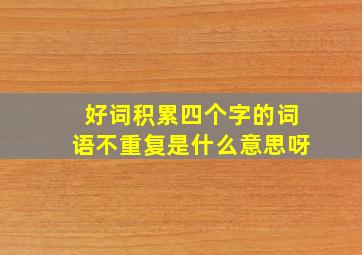 好词积累四个字的词语不重复是什么意思呀